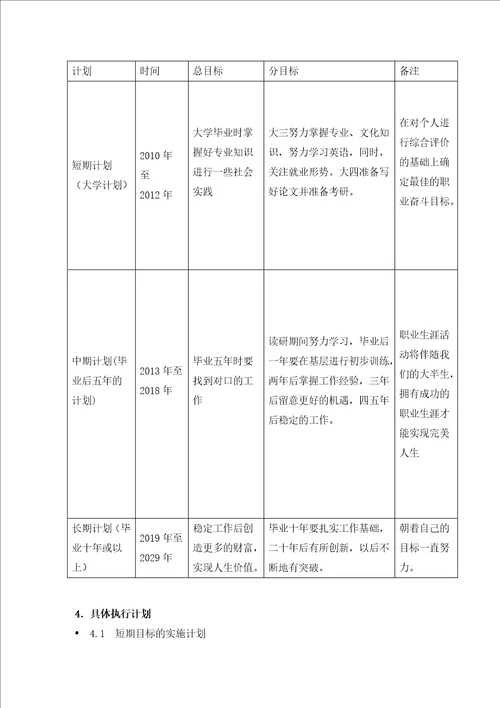 | 计划 | 时间 | 总目标 | 分目标 | 备注 |
|---|---|---|---|---|
| 短期计划（大学计划） | 2010 年至 2012 年 | 大学毕业时掌握好专业知识进行一些社会实践 | 大三努力掌握专业、文化知识，努力学习英语，同时，关注就业形势。大四准备写好论文并准备考研。 | 在对个人进行综合评价的基础上确定最佳的职业奋斗目标。 |
| 中期计划(毕业后五年的计划) | 2013 年至 2018 年 | 毕业五年时要找到对口的工作 | 读研期间努力学习，毕业后一年要在基层进行初步训练，两年后掌握工作经验，三年后留意更好的机遇，四五年后稳定的工作。 | 职业生涯活动将伴随我们的大半生，拥有成功的职业生涯才能实现完美人生 |
| 长期计划（毕业十年或以上） | 2019 年至 2029 年 | 稳定工作后创造更多的财富，实现人生价值。 | 毕业十年要扎实工作基础，二十年后有所创新，以后不断地有突破。 | 朝着自己的目标一直努力。 |

4. 具体执行计划

• 4.1 短期目标的实施计划